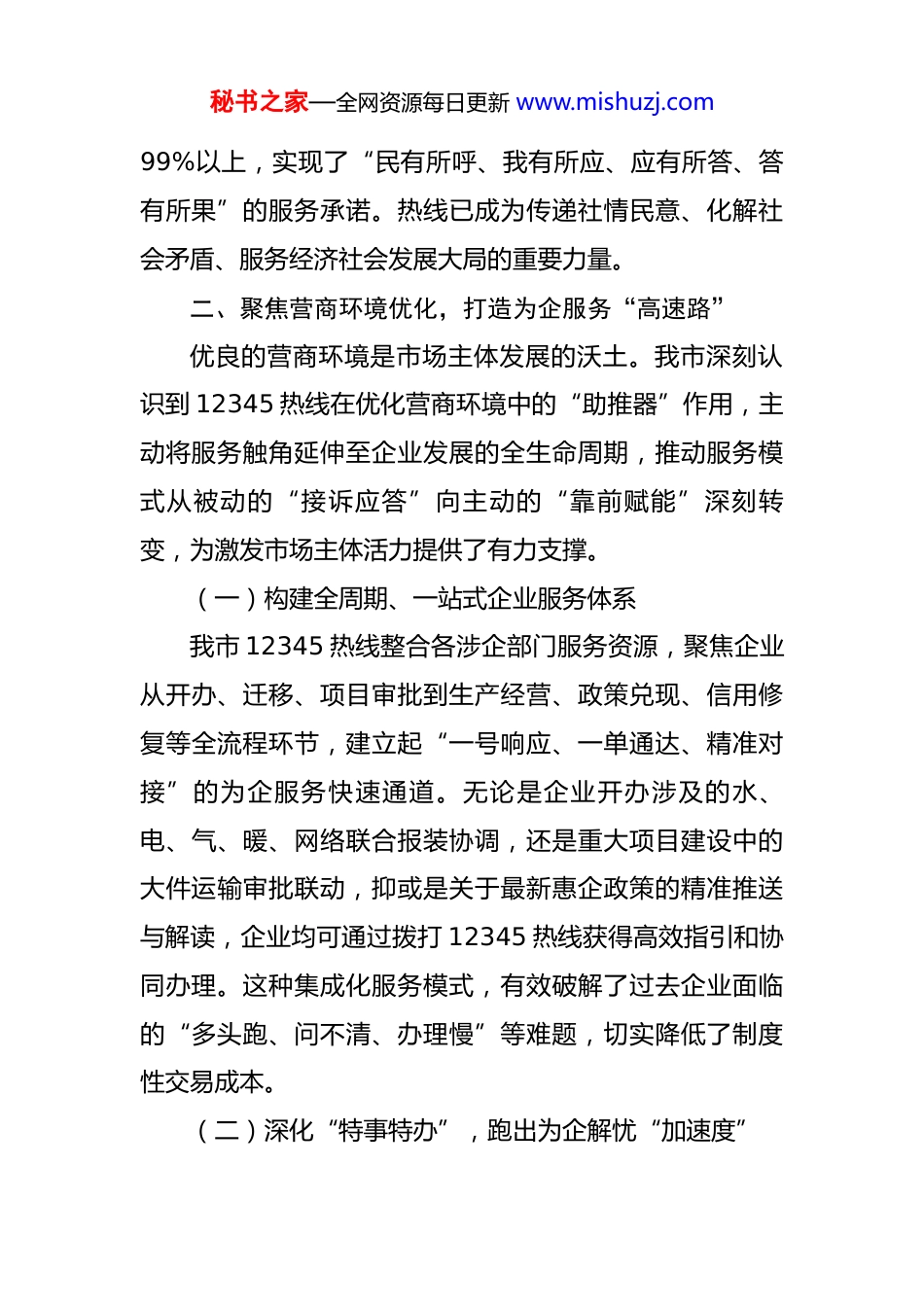 秘书之家—全网资源每日更新 www.mishuzj.com

99%以上，实现了“民有所呼、我有所应、应有所答、答有所果”的服务承诺。热线已成为传递社情民意、化解社会矛盾、服务经济社会发展大局的重要力量。

二、聚焦营商环境优化，打造为企服务“高速路”

优良的营商环境是市场主体发展的沃土。我市深刻认识到 12345 热线在优化营商环境中的“助推器”作用，主动将服务触角延伸至企业发展的全生命周期，推动服务模式从被动的“接诉应答”向主动的“靠前赋能”深刻转变，为激发市场主体活力提供了有力支撑。

（一）构建全周期、一站式企业服务体系

我市 12345 热线整合各涉企部门服务资源，聚焦企业从开办、迁移、项目审批到生产经营、政策兑现、信用修复等全流程环节，建立起“一号响应、一单通达、精准对接”的为企服务快速通道。无论是企业开办涉及的水、电、气、暖、网络联合报装协调，还是重大项目建设中的大件运输审批联动，抑或是关于最新惠企政策的精准推送与解读，企业均可通过拨打 12345 热线获得高效指引和协同办理。这种集成化服务模式，有效破解了过去企业面临的“多头跑、问不清、办理慢”等难题，切实降低了制度性交易成本。

（二）深化“特事特办”，跑出为企解忧“加速度”